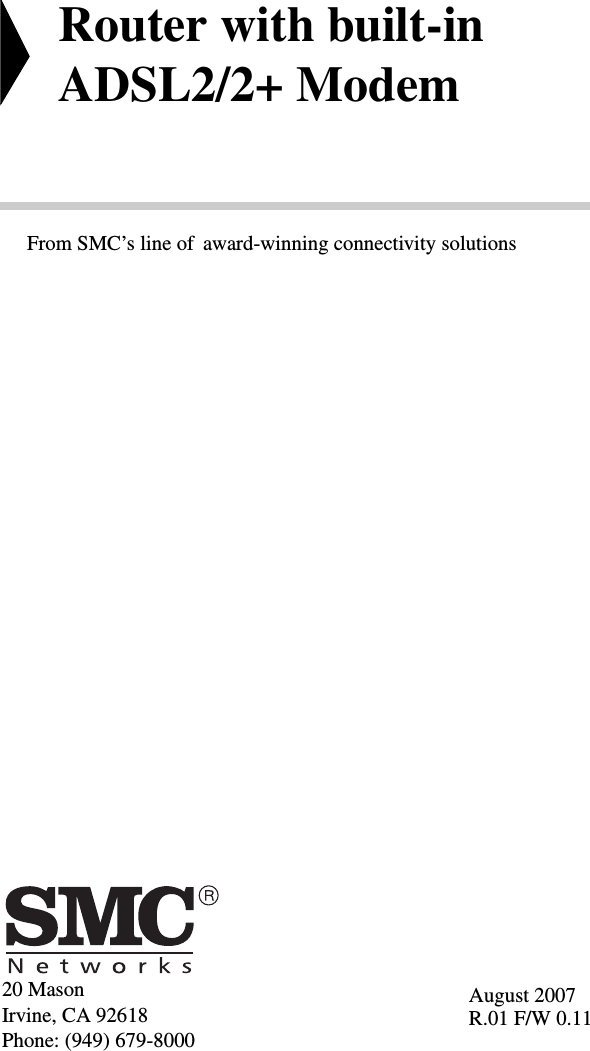 Router with built-in ADSL2/2+ Modem

From SMC's line of award-winning connectivity solutions

SMC®
Networks

20 Mason
Irvine, CA 92618
Phone: (949) 679-8000

August 2007
R.01 F/W 0.11